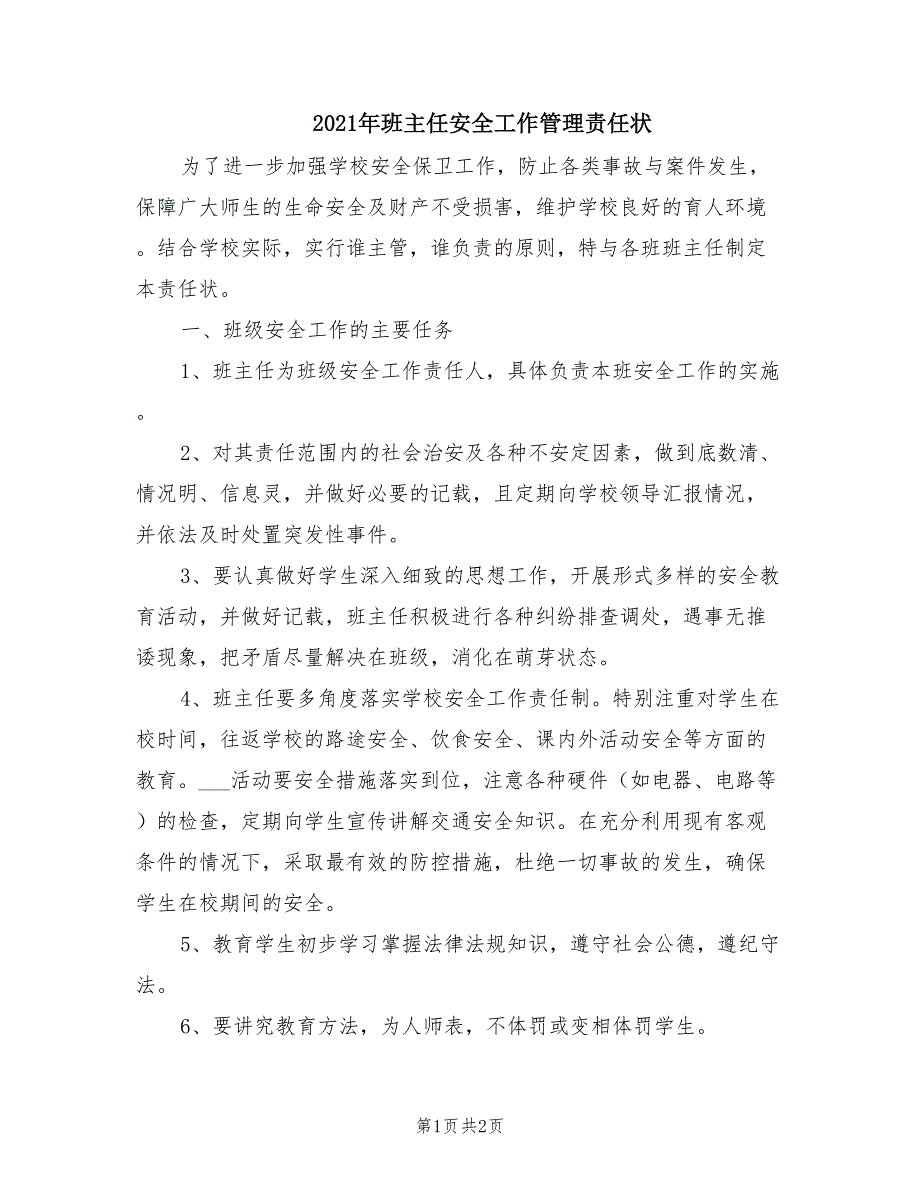 2021年班主任安全工作管理责任状

为了进一步加强学校安全保卫工作，防止各类事故与案件发生，保障广大师生的生命安全及财产不受损害，维护学校良好的育人环境。结合学校实际，实行谁主管，谁负责的原则，特与各班班主任制定本责任状。

一、班级安全工作的主要任务

1、班主任为班级安全工作责任人，具体负责本班安全工作的实施。

2、对其责任范围内的社会治安及各种不安定因素，做到底数清、情况明、信息灵，并做好必要的记载，且定期向学校领导汇报情况，并依法及时处置突发性事件。

3、要认真做好学生深入细致的思想工作，开展形式多样的安全教育活动，并做好记载，班主任积极进行各种纠纷排查调处，遇事无推诿现象，把矛盾尽量解决在班级，消化在萌芽状态。

4、班主任要多角度落实学校安全工作责任制。特别注重对学生在校时间，往返学校的路途安全、饮食安全、课内外活动安全等方面的教育。___活动要安全措施落实到位，注意各种硬件（如电器、电路等）的检查，定期向学生宣传讲解交通安全知识。在充分利用现有客观条件的情况下，采取最有效的防控措施，杜绝一切事故的发生，确保学生在校期间的安全。

5、教育学生初步学习掌握法律法规知识，遵守社会公德，遵纪守法。

6、要讲究教育方法，为人师表，不体罚或变相体罚学生。

第1页 共2页